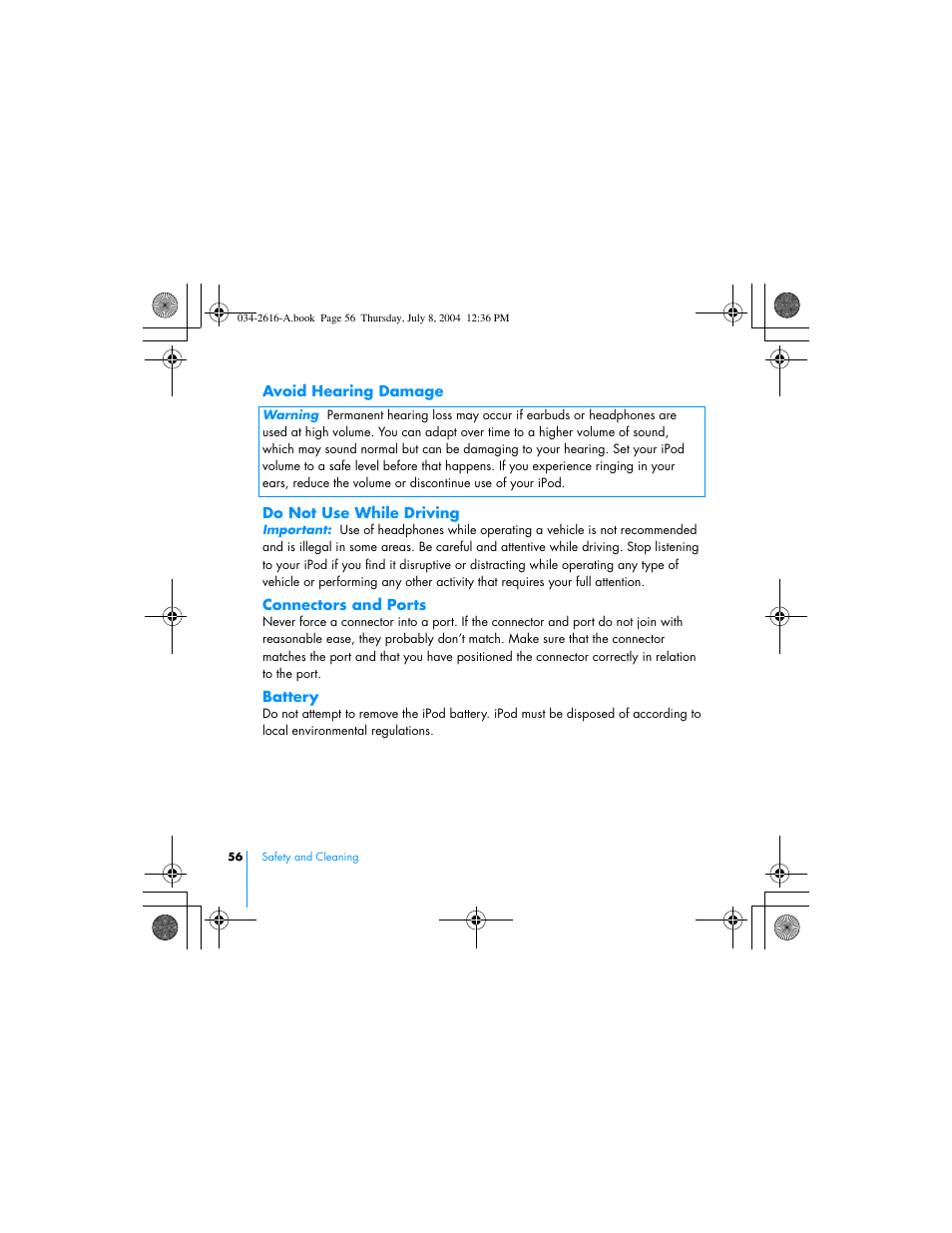 034-2616-A.book Page 56 Thursday, July 8, 2004 12:36 PM

Avoid Hearing Damage

Warning Permanent hearing loss may occur if earbuds or headphones are used at high volume. You can adapt over time to a higher volume of sound, which may sound normal but can be damaging to your hearing. Set your iPod volume to a safe level before that happens. If you experience ringing in your ears, reduce the volume or discontinue use of your iPod.

Do Not Use While Driving

Important: Use of headphones while operating a vehicle is not recommended and is illegal in some areas. Be careful and attentive while driving. Stop listening to your iPod if you find it disruptive or distracting while operating any type of vehicle or performing any other activity that requires your full attention.

Connectors and Ports

Never force a connector into a port. If the connector and port do not join with reasonable ease, they probably don't match. Make sure that the connector matches the port and that you have positioned the connector correctly in relation to the port.

Battery

Do not attempt to remove the iPod battery. iPod must be disposed of according to local environmental regulations.

56 Safety and Cleaning